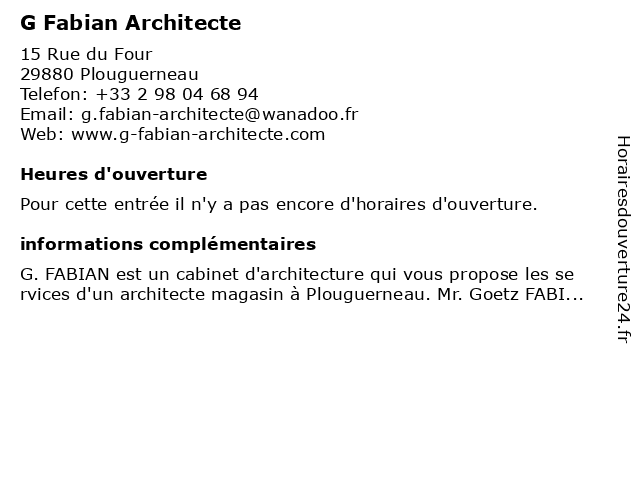 G Fabian Architecte

15 Rue du Four
29880 Plouguerneau
Telefon: +33 2 98 04 68 94
Email: g.fabian-architecte@wanadoo.fr
Web: www.g-fabian-architecte.com

Heures d'ouverture

Pour cette entrée il n'y a pas encore d'horaires d'ouverture.

informations complémentaires

G. FABIAN est un cabinet d'architecture qui vous propose les se rvices d'un architecte magasin à Plouguerneau. Mr. Goetz FABI...

Horairesdouverture24.fr